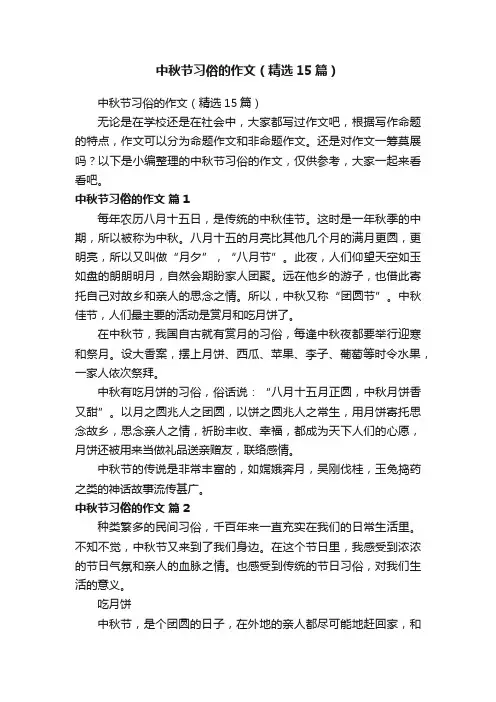 中秋节习俗的作文（精选15篇）

中秋节习俗的作文（精选15篇）

无论是在学校还是在社会中，大家都写过作文吧，根据写作命题的特点，作文可以分为命题作文和非命题作文。还是对作文一筹莫展吗？以下是小编整理的中秋节习俗的作文，仅供参考，大家一起来看看吧。

中秋节习俗的作文 篇1

每年农历八月十五日，是传统的中秋佳节。这时是一年秋季的中期，所以被称为中秋。八月十五的月亮比其他几个月的满月更圆，更明亮，所以又叫做“月夕”，“八月节”。此夜，人们仰望天空如玉如盘的朗朗明月，自然会期盼家人团聚。远在他乡的游子，也借此寄托自己对故乡和亲人的思念之情。所以，中秋又称“团圆节”。中秋佳节，人们最主要的活动是赏月和吃月饼了。

在中秋节，我国自古就有赏月的习俗，每逢中秋夜都要举行迎寒和祭月。设大香案，摆上月饼、西瓜、苹果、李子、葡萄等时令水果，一家人依次祭拜。

中秋有吃月饼的习俗，俗话说：“八月十五月正圆，中秋月饼香又甜”。以月之圆兆人之团圆，以饼之圆兆人之常生，用月饼寄托思念故乡，思念亲人之情，祈盼丰收、幸福，都成为天下人们的心愿，月饼还被用来当做礼品送亲赠友，联络感情。

中秋节的传说是非常丰富的，如嫦娥奔月，吴刚伐桂，玉兔捣药之类的神话故事流传甚广。

中秋节习俗的作文 篇2

种类繁多的民间习俗，千百年来一直充实在我们的日常生活里。不知不觉，中秋节又来到了我们身边。在这个节日里，我感受到浓浓的节日气氛和亲人的血脉之情。也感受到传统的节日习俗，对我们生活的意义。

吃月饼

中秋节，是个团圆的日子，在外地的亲人都尽可能地赶回家，和